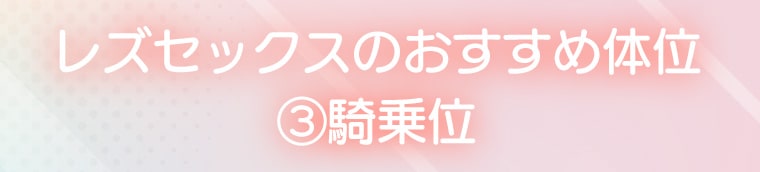 レズセックスのおすすめ体位
③騎乗位